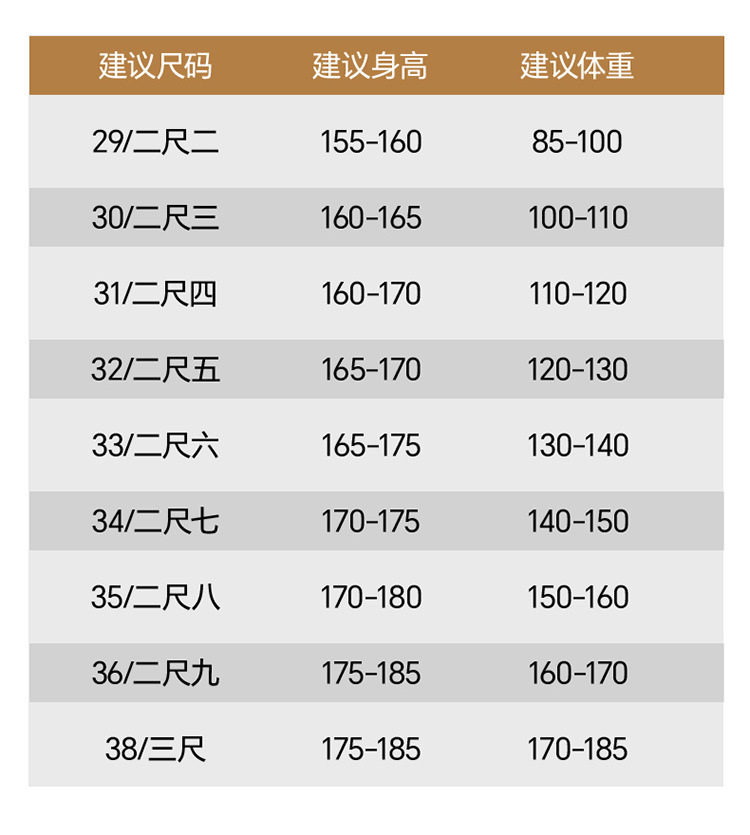 | 建议尺码 | 建议身高 | 建议体重 |
|---|---|---|
| 29/二尺二 | 155-160 | 85-100 |
| 30/二尺三 | 160-165 | 100-110 |
| 31/二尺四 | 160-170 | 110-120 |
| 32/二尺五 | 165-170 | 120-130 |
| 33/二尺六 | 165-175 | 130-140 |
| 34/二尺七 | 170-175 | 140-150 |
| 35/二尺八 | 170-180 | 150-160 |
| 36/二尺九 | 175-185 | 160-170 |
| 38/三尺 | 175-185 | 170-185 |